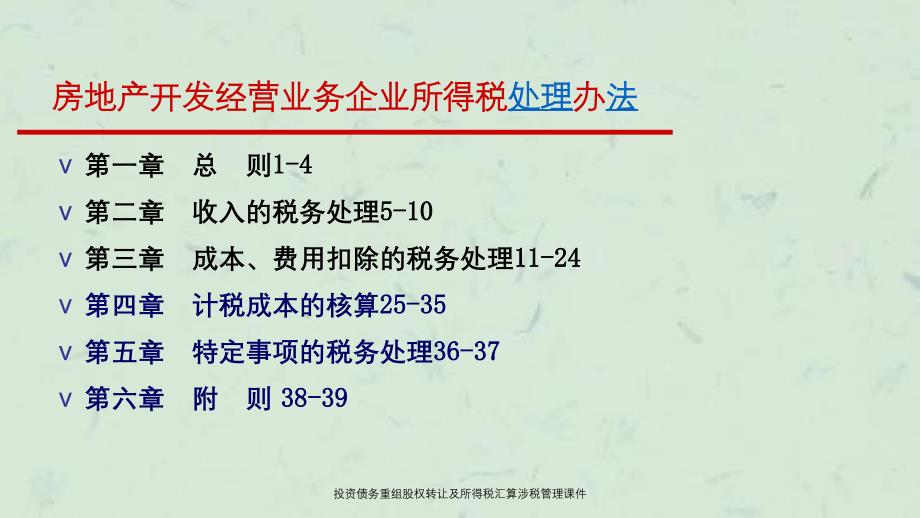 房地产开发经营业务企业所得税处理办法

v 第一章　总　则1-4

v 第二章　收入的税务处理5-10

v 第三章　成本、费用扣除的税务处理11-24

v 第四章　计税成本的核算25-35

v 第五章　特定事项的税务处理36-37

v 第六章　附　则 38-39

投资债务重组股权转让及所得税汇算涉税管理课件